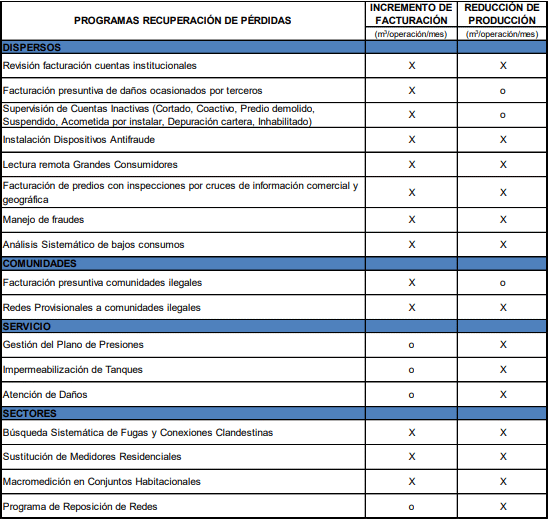 | PROGRAMAS RECUPERACIÓN DE PÉRDIDAS | INCREMENTO DE FACTURACIÓN ($m^3$/operación/mes) | REDUCCIÓN DE PRODUCCIÓN ($m^3$/operación/mes) |
|---|---|---|
| DISPERSOS | | |
| Revisión facturación cuentas institucionales | X | X |
| Facturación presuntiva de daños ocasionados por terceros | X | o |
| Supervisión de Cuentas Inactivas (Cortado, Coactivo, Predio demolido, Suspendido, Acometida por instalar, Depuración cartera, Inhabilitado) | X | o |
| Instalación Dispositivos Antifraude | X | X |
| Lectura remota Grandes Consumidores | X | X |
| Facturación de predios con inspecciones por cruces de información comercial y geográfica | X | X |
| Manejo de fraudes | X | X |
| Análisis Sistemático de bajos consumos | X | X |
| COMUNIDADES | | |
| Facturación presuntiva comunidades ilegales | X | o |
| Redes Provisionales a comunidades ilegales | X | X |
| SERVICIO | | |
| Gestión del Plano de Presiones | o | X |
| Impermeabilización de Tanques | o | X |
| Atención de Daños | o | X |
| SECTORES | | |
| Búsqueda Sistemática de Fugas y Conexiones Clandestinas | X | X |
| Sustitución de Medidores Residenciales | X | X |
| Macromedición en Conjuntos Habitacionales | X | X |
| Programa de Reposición de Redes | o | X |